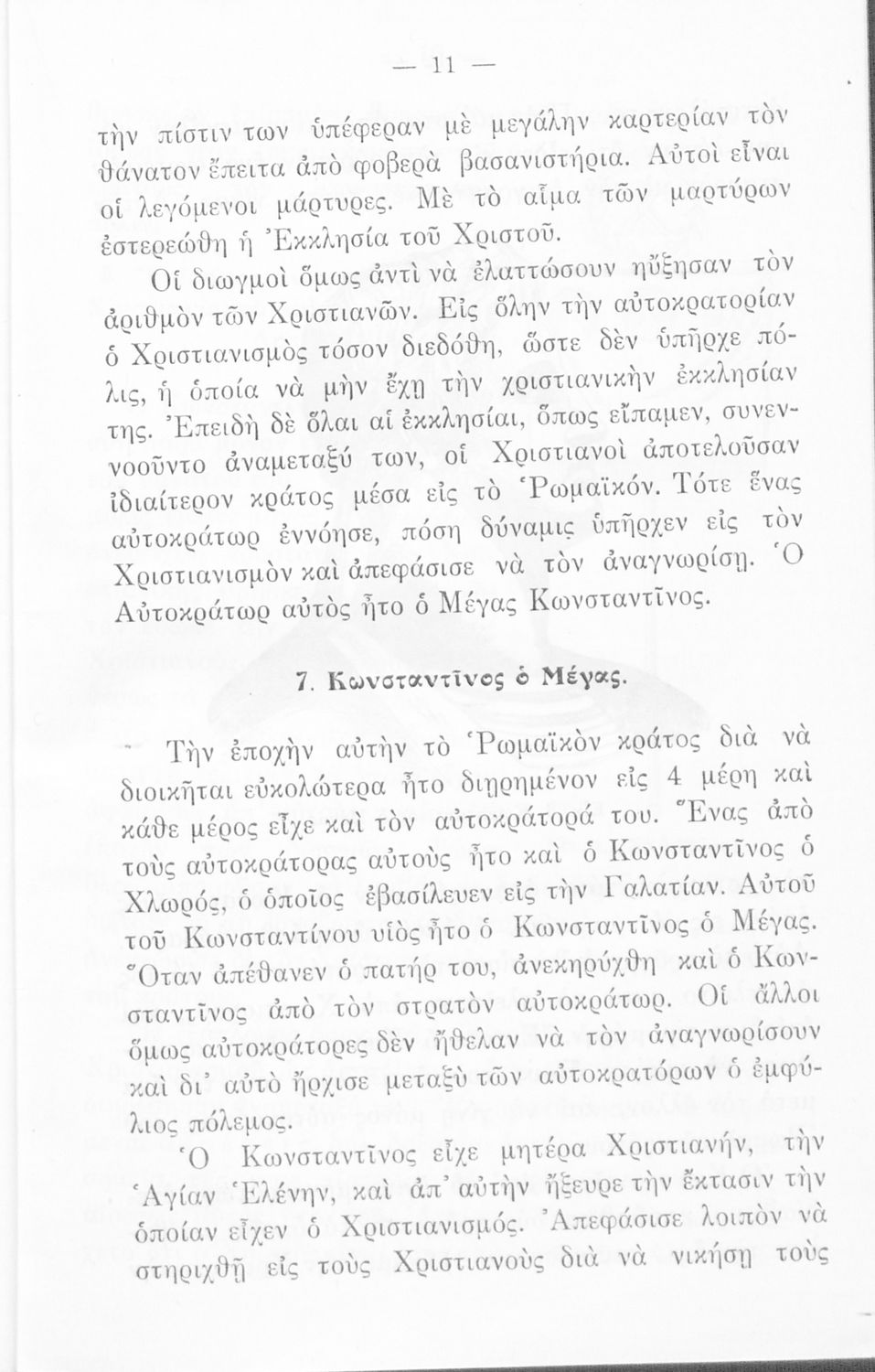 — 11 —

τὴν πίστιν των ὑπέφεραν μὲ μεγάλην καρτερίαν τὸν θάνατον ἔπειτα ἀπὸ φοβερὰ βασανιστήρια. Αὐτοὶ εἶναι οἱ λεγόμενοι μάρτυρες. Μὲ τὸ αἷμα τῶν μαρτύρων ἐστερεώθη ἡ Ἐκκλησία τοῦ Χριστοῦ.

Οἱ διωγμοὶ ὅμως ἀντὶ νὰ ἐλαττώσουν ηὔξησαν τὸν ἀριθμὸν τῶν Χριστιανῶν. Εἰς ὅλην τὴν αὐτοκρατορίαν ὁ Χριστιανισμὸς τόσον διεδόθη, ὥστε δὲν ὑπῆρχε πόλις, ἡ ὁποία νὰ μὴν ἔχῃ τὴν χριστιανικὴν ἐκκλησίαν της. Ἐπειδὴ δὲ ὅλαι αἱ ἐκκλησίαι, ὅπως εἴπαμεν, συνεννοοῦντο ἀναμεταξύ των, οἱ Χριστιανοὶ ἀποτελοῦσαν ἰδιαίτερον κράτος μέσα εἰς τὸ Ῥωμαϊκόν. Τότε ἕνας αὐτοκράτωρ ἐννόησε, πόση δύναμις ὑπῆρχεν εἰς τὸν Χριστιανισμὸν καὶ ἀπεφάσισε νὰ τὸν ἀναγνωρίσῃ. Ὁ Αὐτοκράτωρ αὐτὸς ἦτο ὁ Μέγας Κωνσταντῖνος.

7. Κωνσταντῖνος ὁ Μέγας.

Τὴν ἐποχὴν αὐτὴν τὸ Ῥωμαϊκὸν κράτος διὰ νὰ διοικῆται εὐκολώτερα ἦτο διῃρημένον εἰς 4 μέρη καὶ κάθε μέρος εἶχε καὶ τὸν αὐτοκράτορά του. Ἕνας ἀπὸ τοὺς αὐτοκράτορας αὐτοὺς ἦτο καὶ ὁ Κωνσταντῖνος ὁ Χλωρός, ὁ ὁποῖος ἐβασίλευεν εἰς τὴν Γαλατίαν. Αὐτοῦ τοῦ Κωνσταντίνου υἱὸς ἦτο ὁ Κωνσταντῖνος ὁ Μέγας. Ὅταν ἀπέθανεν ὁ πατήρ του, ἀνεκηρύχθη καὶ ὁ Κωνσταντῖνος ἀπὸ τὸν στρατὸν αὐτοκράτωρ. Οἱ ἄλλοι ὅμως αὐτοκράτορες δὲν ἤθελαν νὰ τὸν ἀναγνωρίσουν καὶ δι' αὐτὸ ἤρχισε μεταξὺ τῶν αὐτοκρατόρων ὁ ἐμφύλιος πόλεμος.

Ὁ Κωνσταντῖνος εἶχε μητέρα Χριστιανήν, τὴν Ἁγίαν Ἑλένην, καὶ ἀπ' αὐτὴν ἤξευρε τὴν ἔκτασιν τὴν ὁποίαν εἶχεν ὁ Χριστιανισμός. Ἀπεφάσισε λοιπὸν νὰ στηριχθῇ εἰς τοὺς Χριστιανοὺς διὰ νὰ νικήσῃ τοὺς